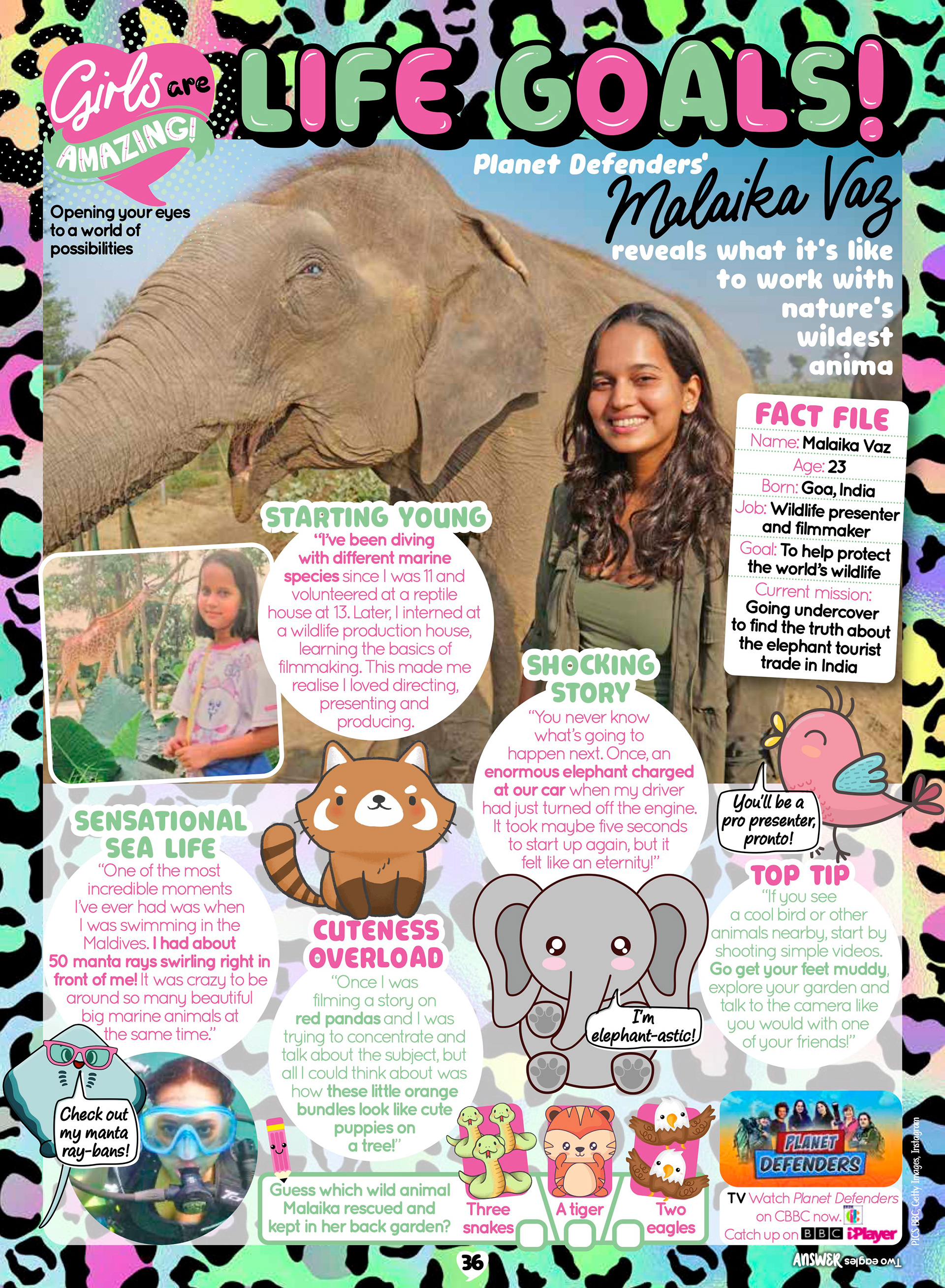 Girls are AMAZING!

Opening your eyes to a world of possibilities

LIFE GOALS!

Planet Defenders' Malaika Vaz reveals what it's like to work with nature's wildest anima

FACT FILE
Name: Malaika Vaz
Age: 23
Born: Goa, India
Job: Wildlife presenter and filmmaker
Goal: To help protect the world's wildlife
Current mission: Going undercover to find the truth about the elephant tourist trade in India

STARTING YOUNG
"I've been diving with different marine species since I was 11 and volunteered at a reptile house at 13. Later, I interned at a wildlife production house, learning the basics of filmmaking. This made me realise I loved directing, presenting and producing.

SHOCKING STORY
"You never know what's going to happen next. Once, an enormous elephant charged at our car when my driver had just turned off the engine. It took maybe five seconds to start up again, but it felt like an eternity!"

You'll be a pro presenter, pronto!

SENSATIONAL SEA LIFE
"One of the most incredible moments I've ever had was when I was swimming in the Maldives. I had about 50 manta rays swirling right in front of me! It was crazy to be around so many beautiful big marine animals at the same time."

CUTENESS OVERLOAD
"Once I was filming a story on red pandas and I was trying to concentrate and talk about the subject, but all I could think about was how these little orange bundles look like cute puppies on a tree!"

I'm elephant-astic!

TOP TIP
"If you see a cool bird or other animals nearby, start by shooting simple videos. Go get your feet muddy, explore your garden and talk to the camera like you would with one of your friends!"

Check out my manta ray-bans!

Guess which wild animal Malaika rescued and kept in her back garden?
Three snakes
A tiger
Two eagles

PLANET DEFENDERS
TV Watch Planet Defenders on CBBC now. Catch up on BBC iPlayer

PICS BBC, Getty Images, Instagram

36

ANSWER Two eagles